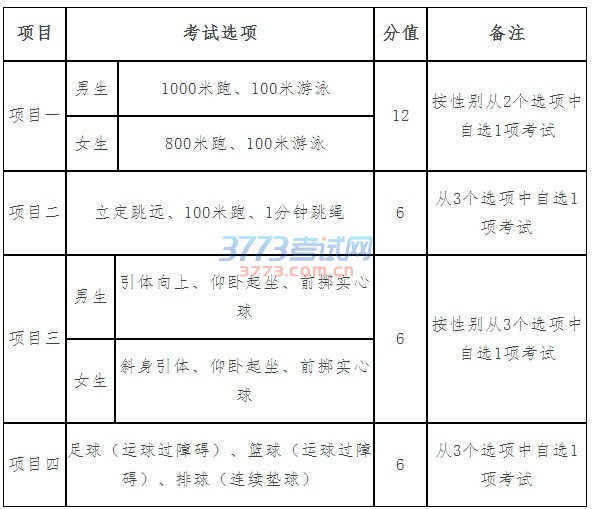 | 项目 | 考试选项 |  | 分值 | 备注 |
|---|---|---|---|---|
| 项目一 | 男生 | 1000米跑、100米游泳 | 12 | 按性别从2个选项中自选1项考试 |
|  | 女生 | 800米跑、100米游泳 |  |  |
| 项目二 | 立定跳远、100米跑、1分钟跳绳 |  | 6 | 从3个选项中自选1项考试 |
| 项目三 | 男生 | 引体向上、仰卧起坐、前掷实心球 | 6 | 按性别从3个选项中自选1项考试 |
|  | 女生 | 斜身引体、仰卧起坐、前掷实心球 |  |  |
| 项目四 | 足球（运球过障碍）、篮球（运球过障碍）、排球（连续垫球） |  | 6 | 从3个选项中自选1项考试 |

3773考试网
3773.com.cn